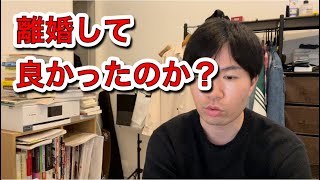 離婚して
良かったのか？